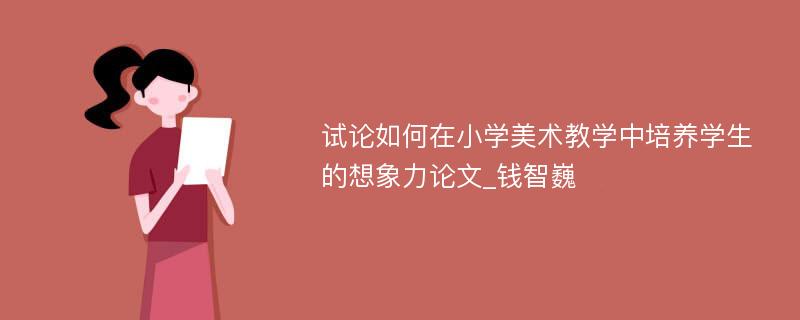 试论如何在小学美术教学中培养学生的想象力论文_钱智巍